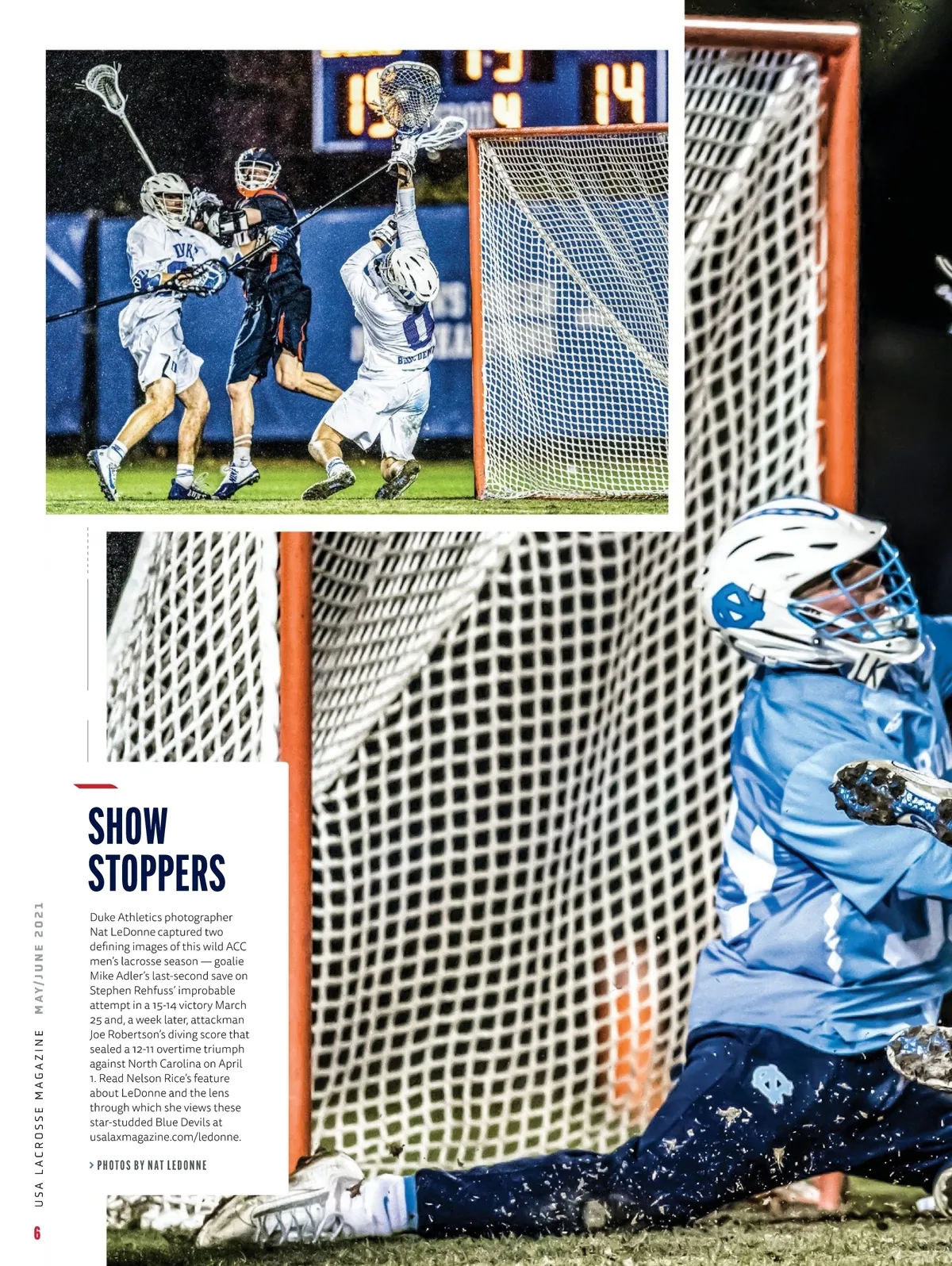 SHOW STOPPERS

Duke Athletics photographer Nat LeDonne captured two defining images of this wild ACC men's lacrosse season — goalie Mike Adler's last-second save on Stephen Rehfuss' improbable attempt in a 15-14 victory March 25 and, a week later, attackman Joe Robertson's diving score that sealed a 12-11 overtime triumph against North Carolina on April 1. Read Nelson Rice's feature about LeDonne and the lens through which she views these star-studded Blue Devils at usalaxmagazine.com/ledonne.

> PHOTOS BY NAT LEDONNE

USA LACROSSE MAGAZINE MAY/JUNE 2021

6